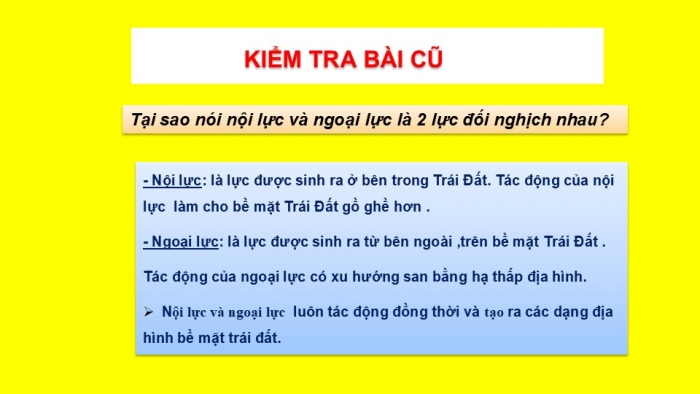 KIỂM TRA BÀI CŨ

Tại sao nói nội lực và ngoại lực là 2 lực đối nghịch nhau?

- Nội lực: là lực được sinh ra ở bên trong Trái Đất. Tác động của nội lực làm cho bề mặt Trái Đất gồ ghề hơn .

- Ngoại lực: là lực được sinh ra từ bên ngoài ,trên bề mặt Trái Đất .

Tác động của ngoại lực có xu hướng san bằng hạ thấp địa hình.

➢ Nội lực và ngoại lực luôn tác động đồng thời và tạo ra các dạng địa hình bề mặt trái đất.